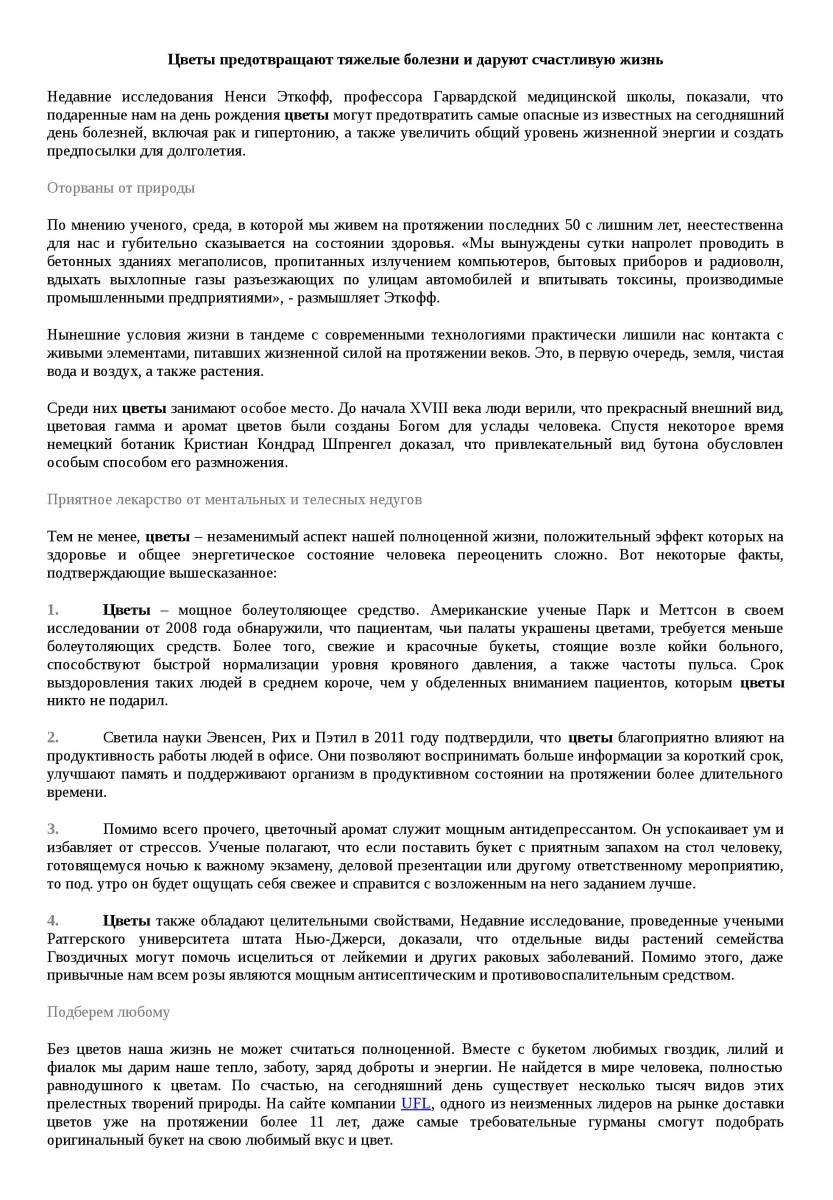 Цветы предотвращают тяжелые болезни и даруют счастливую жизнь

Недавние исследования Ненси Эткофф, профессора Гарвардской медицинской школы, показали, что подаренные нам на день рождения цветы могут предотвратить самые опасные из известных на сегодняшний день болезней, включая рак и гипертонию, а также увеличить общий уровень жизненной энергии и создать предпосылки для долголетия.

Оторваны от природы

По мнению ученого, среда, в которой мы живем на протяжении последних 50 с лишним лет, неестественна для нас и губительно сказывается на состоянии здоровья. «Мы вынуждены сутки напролет проводить в бетонных зданиях мегаполисов, пропитанных излучением компьютеров, бытовых приборов и радиоволн, вдыхать выхлопные газы разъезжающих по улицам автомобилей и впитывать токсины, производимые промышленными предприятиями», - размышляет Эткофф.

Нынешние условия жизни в тандеме с современными технологиями практически лишили нас контакта с живыми элементами, питавших жизненной силой на протяжении веков. Это, в первую очередь, земля, чистая вода и воздух, а также растения.

Среди них цветы занимают особое место. До начала XVIII века люди верили, что прекрасный внешний вид, цветовая гамма и аромат цветов были созданы Богом для услады человека. Спустя некоторое время немецкий ботаник Кристиан Кондрад Шпренгел доказал, что привлекательный вид бутона обусловлен особым способом его размножения.

Приятное лекарство от ментальных и телесных недугов

Тем не менее, цветы – незаменимый аспект нашей полноценной жизни, положительный эффект которых на здоровье и общее энергетическое состояние человека переоценить сложно. Вот некоторые факты, подтверждающие вышесказанное:

1. Цветы – мощное болеутоляющее средство. Американские ученые Парк и Меттсон в своем исследовании от 2008 года обнаружили, что пациентам, чьи палаты украшены цветами, требуется меньше болеутоляющих средств. Более того, свежие и красочные букеты, стоящие возле койки больного, способствуют быстрой нормализации уровня кровяного давления, а также частоты пульса. Срок выздоровления таких людей в среднем короче, чем у обделенных вниманием пациентов, которым цветы никто не подарил.

2. Светила науки Эвенсен, Рих и Пэтил в 2011 году подтвердили, что цветы благоприятно влияют на продуктивность работы людей в офисе. Они позволяют воспринимать больше информации за короткий срок, улучшают память и поддерживают организм в продуктивном состоянии на протяжении более длительного времени.

3. Помимо всего прочего, цветочный аромат служит мощным антидепрессантом. Он успокаивает ум и избавляет от стрессов. Ученые полагают, что если поставить букет с приятным запахом на стол человеку, готовящемуся ночью к важному экзамену, деловой презентации или другому ответственному мероприятию, то под. утро он будет ощущать себя свежее и справится с возложенным на него заданием лучше.

4. Цветы также обладают целительными свойствами, Недавние исследование, проведенные учеными Ратгерского университета штата Нью-Джерси, доказали, что отдельные виды растений семейства Гвоздичных могут помочь исцелиться от лейкемии и других раковых заболеваний. Помимо этого, даже привычные нам всем розы являются мощным антисептическим и противовоспалительным средством.

Подберем любому

Без цветов наша жизнь не может считаться полноценной. Вместе с букетом любимых гвоздик, лилий и фиалок мы дарим наше тепло, заботу, заряд доброты и энергии. Не найдется в мире человека, полностью равнодушного к цветам. По счастью, на сегодняшний день существует несколько тысяч видов этих прелестных творений природы. На сайте компании UFL, одного из неизменных лидеров на рынке доставки цветов уже на протяжении более 11 лет, даже самые требовательные гурманы смогут подобрать оригинальный букет на свою любимый вкус и цвет.